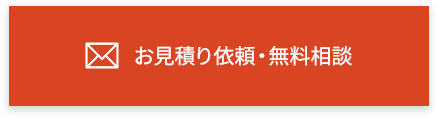 お見積り依頼・無料相談